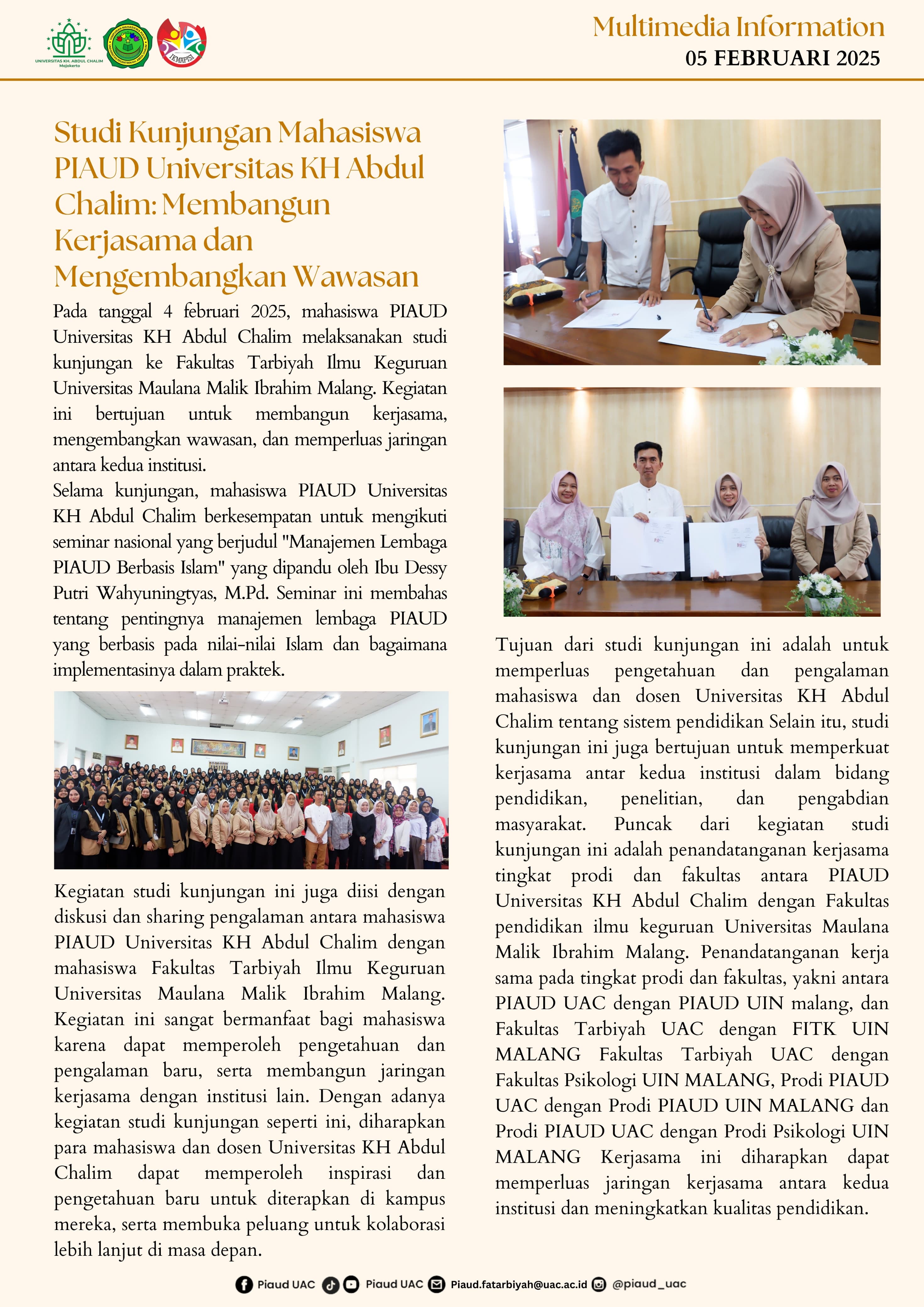 UNIVERSITAS KH. ABDUL CHALIM Mojokerto

IKMAPISI

Multimedia Information
05 FEBRUARI 2025

Studi Kunjungan Mahasiswa PIAUD Universitas KH Abdul Chalim: Membangun Kerjasama dan Mengembangkan Wawasan

Pada tanggal 4 februari 2025, mahasiswa PIAUD Universitas KH Abdul Chalim melaksanakan studi kunjungan ke Fakultas Tarbiyah Ilmu Keguruan Universitas Maulana Malik Ibrahim Malang. Kegiatan ini bertujuan untuk membangun kerjasama, mengembangkan wawasan, dan memperluas jaringan antara kedua institusi.
Selama kunjungan, mahasiswa PIAUD Universitas KH Abdul Chalim berkesempatan untuk mengikuti seminar nasional yang berjudul "Manajemen Lembaga PIAUD Berbasis Islam" yang dipandu oleh Ibu Dessy Putri Wahyuningtyas, M.Pd. Seminar ini membahas tentang pentingnya manajemen lembaga PIAUD yang berbasis pada nilai-nilai Islam dan bagaimana implementasinya dalam praktek.

Kegiatan studi kunjungan ini juga diisi dengan diskusi dan sharing pengalaman antara mahasiswa PIAUD Universitas KH Abdul Chalim dengan mahasiswa Fakultas Tarbiyah Ilmu Keguruan Universitas Maulana Malik Ibrahim Malang. Kegiatan ini sangat bermanfaat bagi mahasiswa karena dapat memperoleh pengetahuan dan pengalaman baru, serta membangun jaringan kerjasama dengan institusi lain. Dengan adanya kegiatan studi kunjungan seperti ini, diharapkan para mahasiswa dan dosen Universitas KH Abdul Chalim dapat memperoleh inspirasi dan pengetahuan baru untuk diterapkan di kampus mereka, serta membuka peluang untuk kolaborasi lebih lanjut di masa depan.

Tujuan dari studi kunjungan ini adalah untuk memperluas pengetahuan dan pengalaman mahasiswa dan dosen Universitas KH Abdul Chalim tentang sistem pendidikan Selain itu, studi kunjungan ini juga bertujuan untuk memperkuat kerjasama antar kedua institusi dalam bidang pendidikan, penelitian, dan pengabdian masyarakat. Puncak dari kegiatan studi kunjungan ini adalah penandatanganan kerjasama tingkat prodi dan fakultas antara PIAUD Universitas KH Abdul Chalim dengan Fakultas pendidikan ilmu keguruan Universitas Maulana Malik Ibrahim Malang. Penandatanganan kerja sama pada tingkat prodi dan fakultas, yakni antara PIAUD UAC dengan PIAUD UIN malang, dan Fakultas Tarbiyah UAC dengan FITK UIN MALANG Fakultas Tarbiyah UAC dengan Fakultas Psikologi UIN MALANG, Prodi PIAUD UAC dengan Prodi PIAUD UIN MALANG dan Prodi PIAUD UAC dengan Prodi Psikologi UIN MALANG Kerjasama ini diharapkan dapat memperluas jaringan kerjasama antara kedua institusi dan meningkatkan kualitas pendidikan.

Piaud UAC Piaud UAC Piaud.fatarbiyah@uac.ac.id @piaud_uac